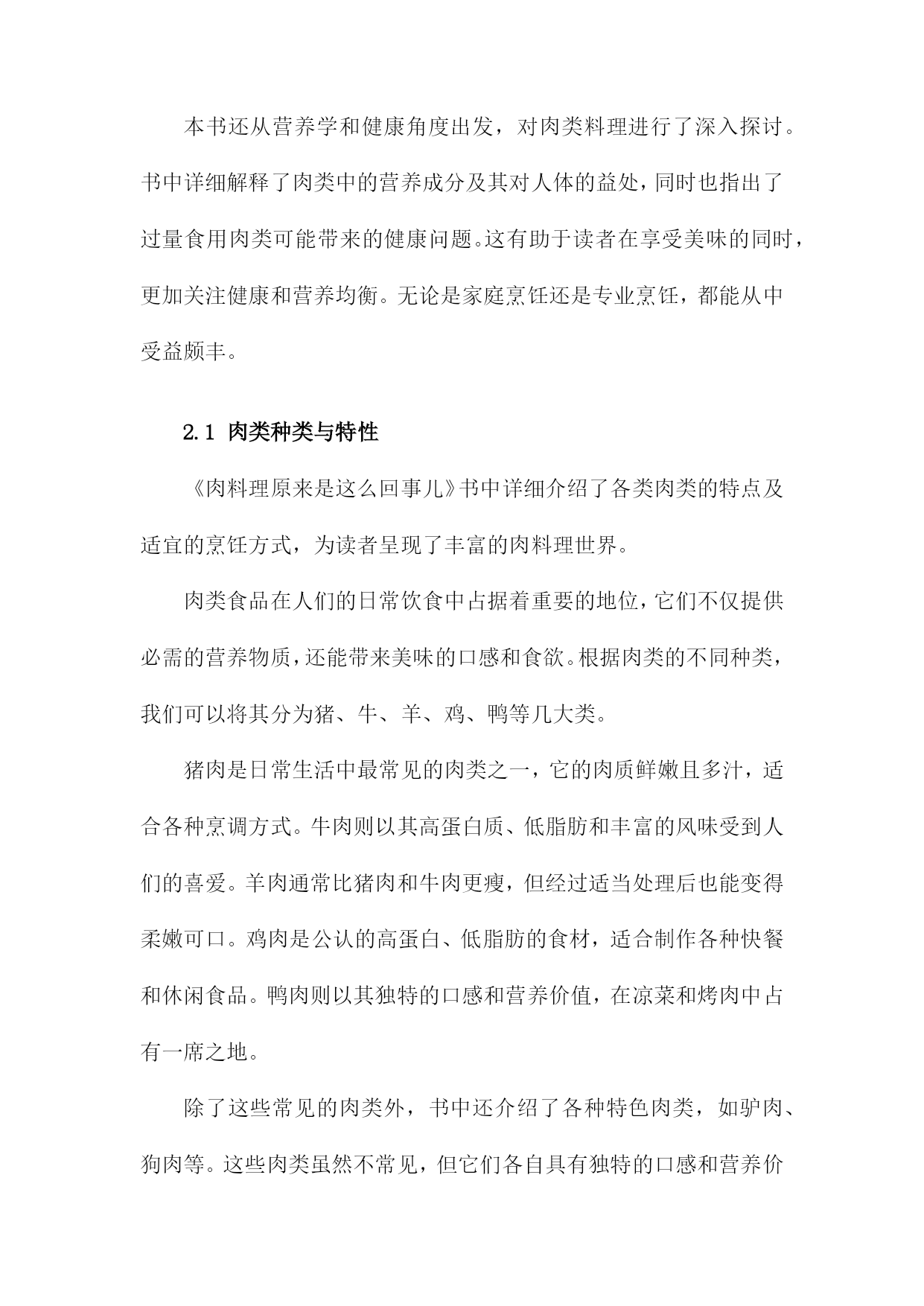 本书还从营养学和健康角度出发，对肉类料理进行了深入探讨。书中详细解释了肉类中的营养成分及其对人体的益处，同时也指出了过量食用肉类可能带来的健康问题。这有助于读者在享受美味的同时，更加关注健康和营养均衡。无论是家庭烹饪还是专业烹饪，都能从中受益颇丰。

2.1 肉类种类与特性

《肉料理原来是这么回事儿》书中详细介绍了各类肉类的特点及适宜的烹饪方式，为读者呈现了丰富的肉料理世界。

肉类食品在人们的日常饮食中占据着重要的地位，它们不仅提供必需的营养物质，还能带来美味的口感和食欲。根据肉类的不同种类，我们可以将其分为猪、牛、羊、鸡、鸭等几大类。

猪肉是日常生活中最常见的肉类之一，它的肉质鲜嫩且多汁，适合各种烹调方式。牛肉则以其高蛋白质、低脂肪和丰富的风味受到人们的喜爱。羊肉通常比猪肉和牛肉更瘦，但经过适当处理后也能变得柔嫩可口。鸡肉是公认的高蛋白、低脂肪的食材，适合制作各种快餐和休闲食品。鸭肉则以其独特的口感和营养价值，在凉菜和烤肉中占有一席之地。

除了这些常见的肉类外，书中还介绍了各种特色肉类，如驴肉、狗肉等。这些肉类虽然不常见，但它们各自具有独特的口感和营养价